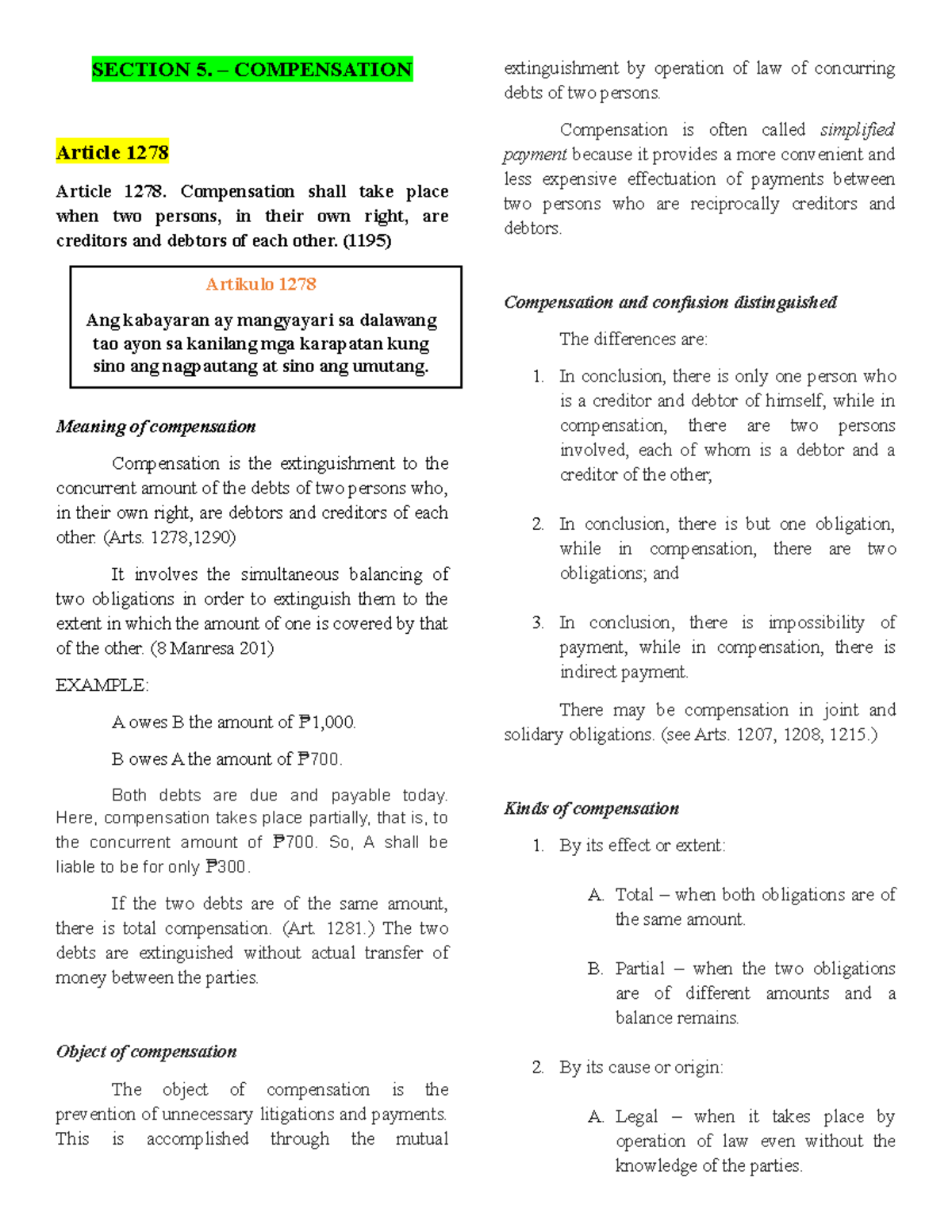 SECTION 5. – COMPENSATION

Article 1278

Article 1278. Compensation shall take place when two persons, in their own right, are creditors and debtors of each other. (1195)

Artikulo 1278

Ang kabayaran ay mangyayari sa dalawang tao ayon sa kanilang mga karapatan kung sino ang nagpautang at sino ang umutang.

Meaning of compensation

Compensation is the extinguishment to the concurrent amount of the debts of two persons who, in their own right, are debtors and creditors of each other. (Arts. 1278,1290)

It involves the simultaneous balancing of two obligations in order to extinguish them to the extent in which the amount of one is covered by that of the other. (8 Manresa 201)

EXAMPLE:

A owes B the amount of ₱1,000.

B owes A the amount of ₱700.

Both debts are due and payable today. Here, compensation takes place partially, that is, to the concurrent amount of ₱700. So, A shall be liable to be for only ₱300.

If the two debts are of the same amount, there is total compensation. (Art. 1281.) The two debts are extinguished without actual transfer of money between the parties.

Object of compensation

The object of compensation is the prevention of unnecessary litigations and payments. This is accomplished through the mutual extinguishment by operation of law of concurring debts of two persons.

Compensation is often called simplified payment because it provides a more convenient and less expensive effectuation of payments between two persons who are reciprocally creditors and debtors.

Compensation and confusion distinguished

The differences are:

1. In conclusion, there is only one person who is a creditor and debtor of himself, while in compensation, there are two persons involved, each of whom is a debtor and a creditor of the other;

2. In conclusion, there is but one obligation, while in compensation, there are two obligations; and

3. In conclusion, there is impossibility of payment, while in compensation, there is indirect payment.

There may be compensation in joint and solidary obligations. (see Arts. 1207, 1208, 1215.)

Kinds of compensation

1. By its effect or extent:

A. Total – when both obligations are of the same amount.

B. Partial – when the two obligations are of different amounts and a balance remains.

2. By its cause or origin:

A. Legal – when it takes place by operation of law even without the knowledge of the parties.